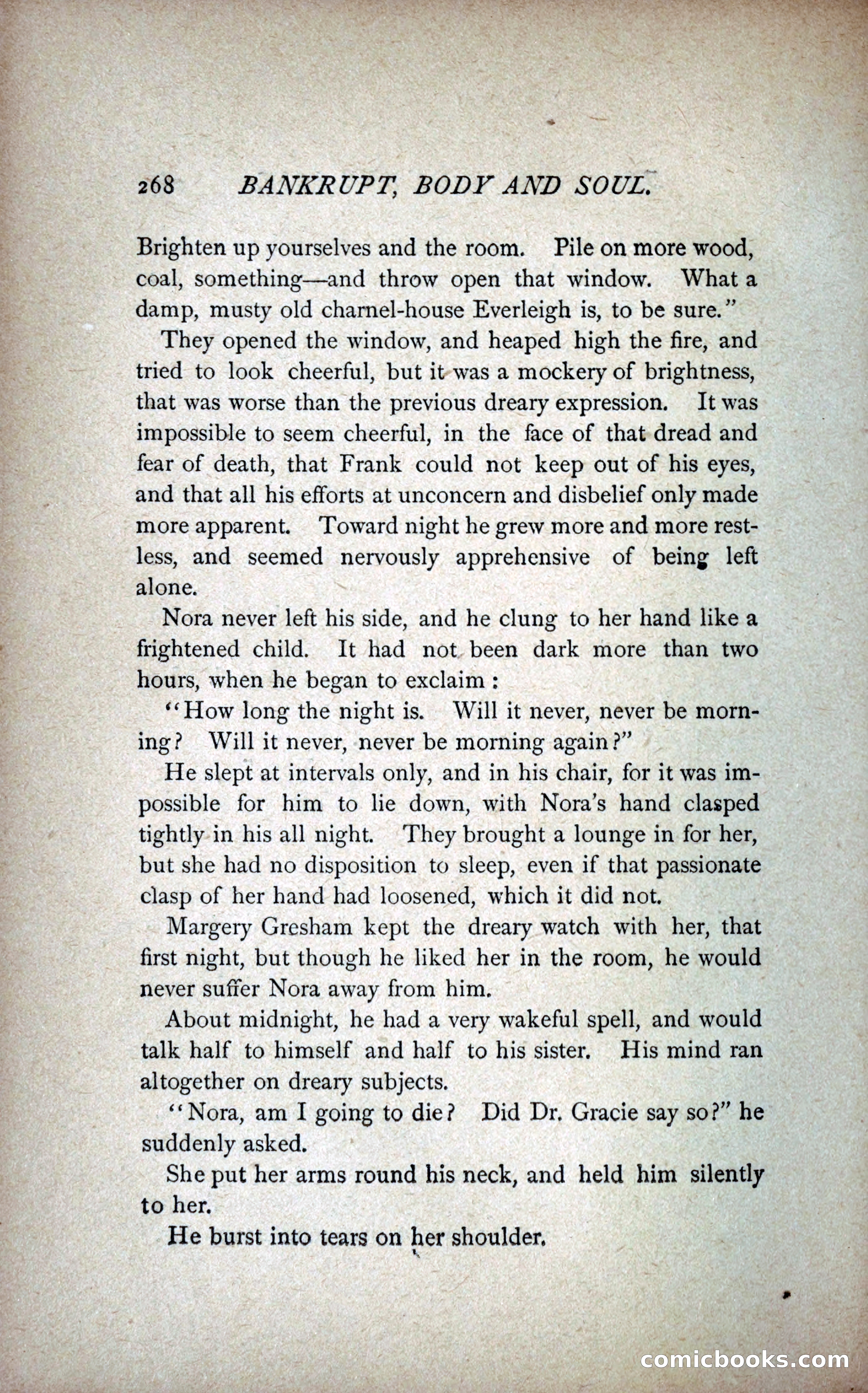 268 BANKRUPT, BODY AND SOUL.

Brighten up yourselves and the room. Pile on more wood, coal, something—and throw open that window. What a damp, musty old charnel-house Everleigh is, to be sure."

They opened the window, and heaped high the fire, and tried to look cheerful, but it was a mockery of brightness, that was worse than the previous dreary expression. It was impossible to seem cheerful, in the face of that dread and fear of death, that Frank could not keep out of his eyes, and that all his efforts at unconcern and disbelief only made more apparent. Toward night he grew more and more restless, and seemed nervously apprehensive of being left alone.

Nora never left his side, and he clung to her hand like a frightened child. It had not been dark more than two hours, when he began to exclaim:

"How long the night is. Will it never, never be morning? Will it never, never be morning again?"

He slept at intervals only, and in his chair, for it was impossible for him to lie down, with Nora's hand clasped tightly in his all night. They brought a lounge in for her, but she had no disposition to sleep, even if that passionate clasp of her hand had loosened, which it did not.

Margery Gresham kept the dreary watch with her, that first night, but though he liked her in the room, he would never suffer Nora away from him.

About midnight, he had a very wakeful spell, and would talk half to himself and half to his sister. His mind ran altogether on dreary subjects.

"Nora, am I going to die? Did Dr. Gracie say so?" he suddenly asked.

She put her arms round his neck, and held him silently to her.

He burst into tears on her shoulder.

comicbooks.com